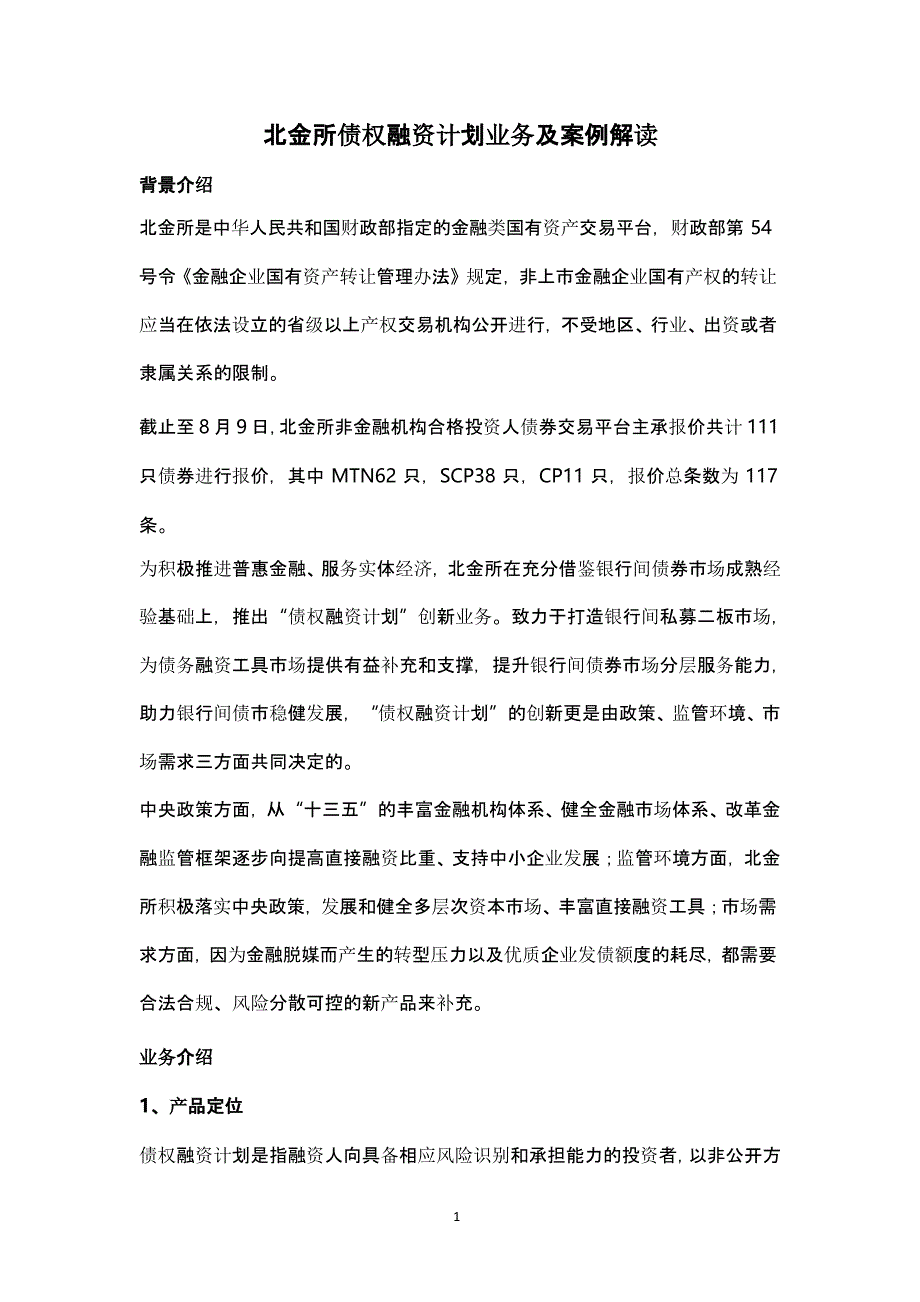 北金所债权融资计划业务及案例解读

背景介绍

北金所是中华人民共和国财政部指定的金融类国有资产交易平台，财政部第 54 号令《金融企业国有资产转让管理办法》规定，非上市金融企业国有产权的转让应当在依法设立的省级以上产权交易机构公开进行，不受地区、行业、出资或者隶属关系的限制。

截止至 8 月 9 日，北金所非金融机构合格投资人债券交易平台主承报价共计 111 只债券进行报价，其中 MTN62 只，SCP38 只，CP11 只，报价总条数为 117 条。

为积极推进普惠金融、服务实体经济，北金所在充分借鉴银行间债券市场成熟经验基础上，推出“债权融资计划”创新业务。致力于打造银行间私募二板市场，为债务融资工具市场提供有益补充和支撑，提升银行间债券市场分层服务能力，助力银行间债市稳健发展，“债权融资计划”的创新更是由政策、监管环境、市场需求三方面共同决定的。

中央政策方面，从“十三五”的丰富金融机构体系、健全金融市场体系、改革金融监管框架逐步向提高直接融资比重、支持中小企业发展；监管环境方面，北金所积极落实中央政策，发展和健全多层次资本市场、丰富直接融资工具；市场需求方面，因为金融脱媒而产生的转型压力以及优质企业发债额度的耗尽，都需要合法合规、风险分散可控的新产品来补充。

业务介绍

1、产品定位

债权融资计划是指融资人向具备相应风险识别和承担能力的投资者，以非公开方

1